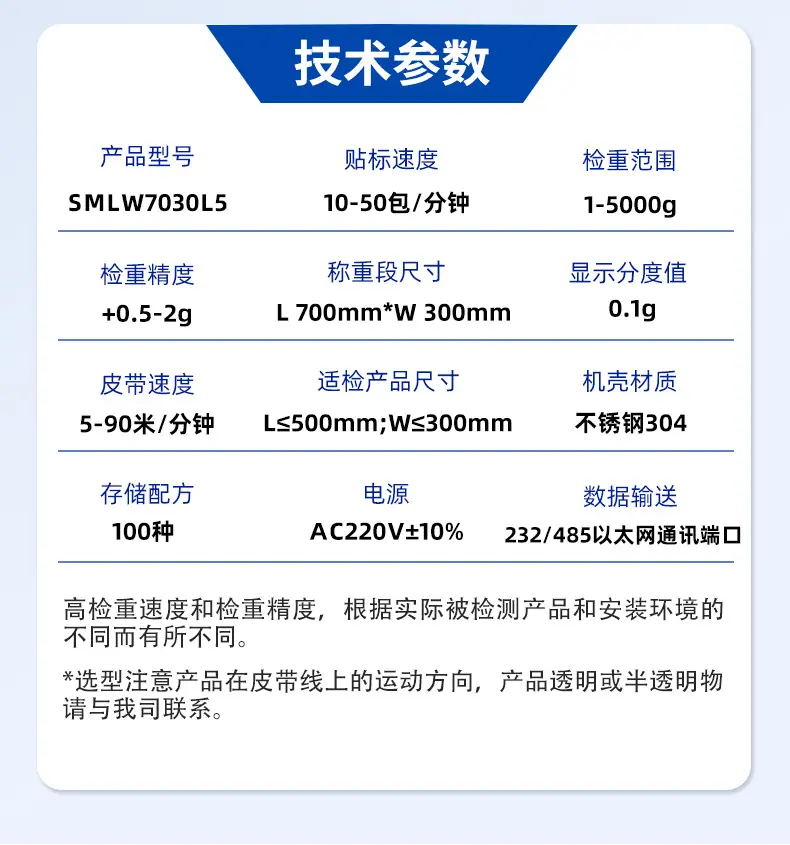 技术参数

| 产品型号 | 贴标速度 | 检重范围 |
|---|---|---|
| SMLW7030L5 | 10-50包/分钟 | 1-5000g |
| 检重精度 | 称重段尺寸 | 显示分度值 |
| +0.5-2g | L 700mm*W 300mm | 0.1g |
| 皮带速度 | 适检产品尺寸 | 机壳材质 |
| 5-90米/分钟 | L≤500mm;W≤300mm | 不锈钢304 |
| 存储配方 | 电源 | 数据输送 |
| 100种 | AC220V±10% | 232/485以太网通讯端口 |

高检重速度和检重精度，根据实际被检测产品和安装环境的不同而有所不同。

*选型注意产品在皮带线上的运动方向，产品透明或半透明物请与我司联系。